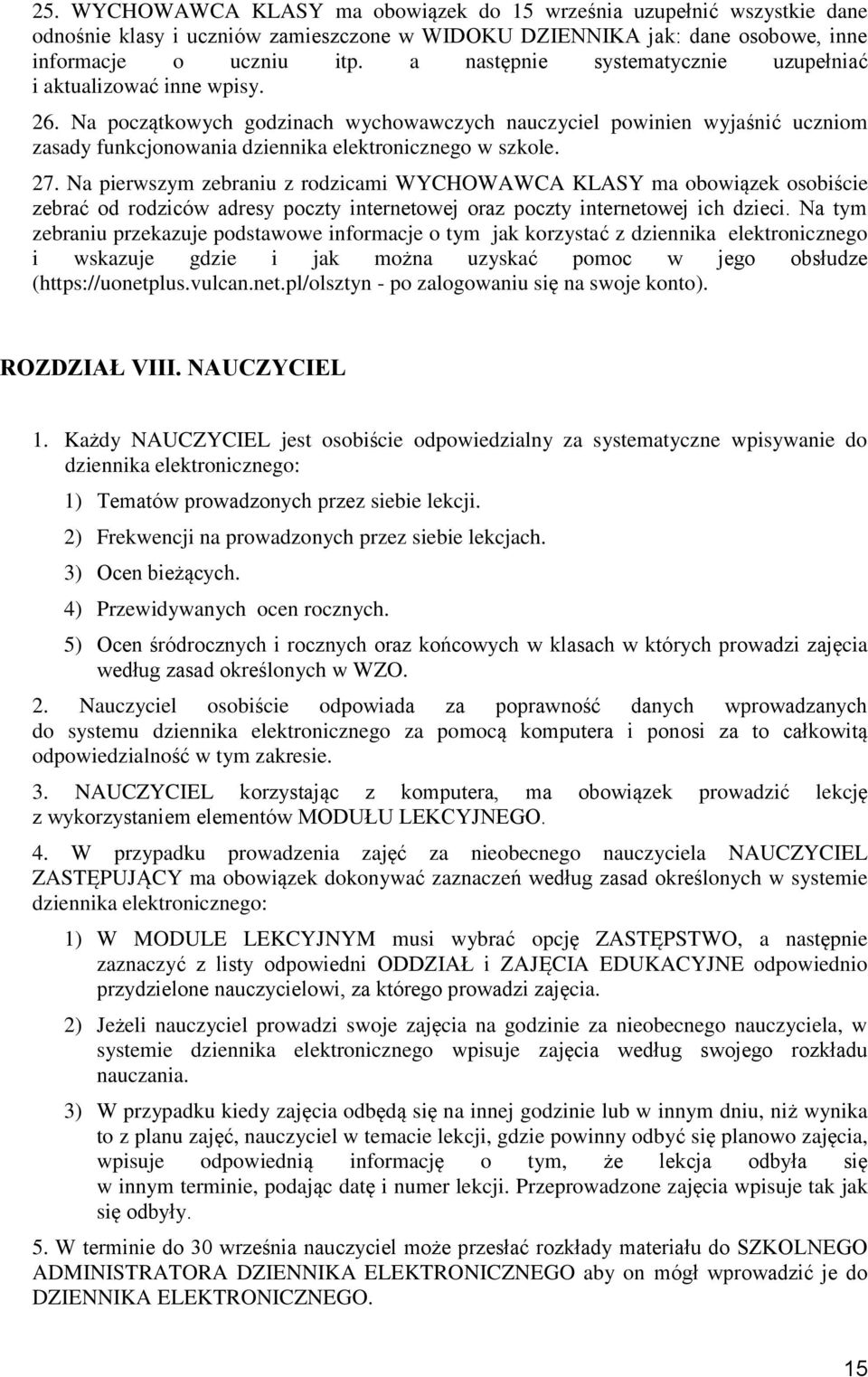 25. WYCHOWAWCA KLASY ma obowiązek do 15 września uzupełnić wszystkie dane odnośnie klasy i uczniów zamieszczone w WIDOKU DZIENNIKA jak: dane osobowe, inne informacje o uczniu itp. a następnie systematycznie uzupełniać i aktualizować inne wpisy.

26. Na początkowych godzinach wychowawczych nauczyciel powinien wyjaśnić uczniom zasady funkcjonowania dziennika elektronicznego w szkole.

27. Na pierwszym zebraniu z rodzicami WYCHOWAWCA KLASY ma obowiązek osobiście zebrać od rodziców adresy poczty internetowej oraz poczty internetowej ich dzieci. Na tym zebraniu przekazuje podstawowe informacje o tym jak korzystać z dziennika elektronicznego i wskazuje gdzie i jak można uzyskać pomoc w jego obsłudze (https://uonetplus.vulcan.net.pl/olsztyn - po zalogowaniu się na swoje konto).

ROZDZIAŁ VIII. NAUCZYCIEL

1. Każdy NAUCZYCIEL jest osobiście odpowiedzialny za systematyczne wpisywanie do dziennika elektronicznego:

1) Tematów prowadzonych przez siebie lekcji.

2) Frekwencji na prowadzonych przez siebie lekcjach.

3) Ocen bieżących.

4) Przewidywanych ocen rocznych.

5) Ocen śródrocznych i rocznych oraz końcowych w klasach w których prowadzi zajęcia według zasad określonych w WZO.

2. Nauczyciel osobiście odpowiada za poprawność danych wprowadzanych do systemu dziennika elektronicznego za pomocą komputera i ponosi za to całkowitą odpowiedzialność w tym zakresie.

3. NAUCZYCIEL korzystając z komputera, ma obowiązek prowadzić lekcję z wykorzystaniem elementów MODUŁU LEKCYJNEGO.

4. W przypadku prowadzenia zajęć za nieobecnego nauczyciela NAUCZYCIEL ZASTĘPUJĄCY ma obowiązek dokonywać zaznaczeń według zasad określonych w systemie dziennika elektronicznego:

1) W MODULE LEKCYJNYM musi wybrać opcję ZASTĘPSTWO, a następnie zaznaczyć z listy odpowiedni ODDZIAŁ i ZAJĘCIA EDUKACYJNE odpowiednio przydzielone nauczycielowi, za którego prowadzi zajęcia.

2) Jeżeli nauczyciel prowadzi swoje zajęcia na godzinie za nieobecnego nauczyciela, w systemie dziennika elektronicznego wpisuje zajęcia według swojego rozkładu nauczania.

3) W przypadku kiedy zajęcia odbędą się na innej godzinie lub w innym dniu, niż wynika to z planu zajęć, nauczyciel w temacie lekcji, gdzie powinny odbyć się planowo zajęcia, wpisuje odpowiednią informację o tym, że lekcja odbyła się w innym terminie, podając datę i numer lekcji. Przeprowadzone zajęcia wpisuje tak jak się odbyły.

5. W terminie do 30 września nauczyciel może przesłać rozkłady materiału do SZKOLNEGO ADMINISTRATORA DZIENNIKA ELEKTRONICZNEGO aby on mógł wprowadzić je do DZIENNIKA ELEKTRONICZNEGO.

15